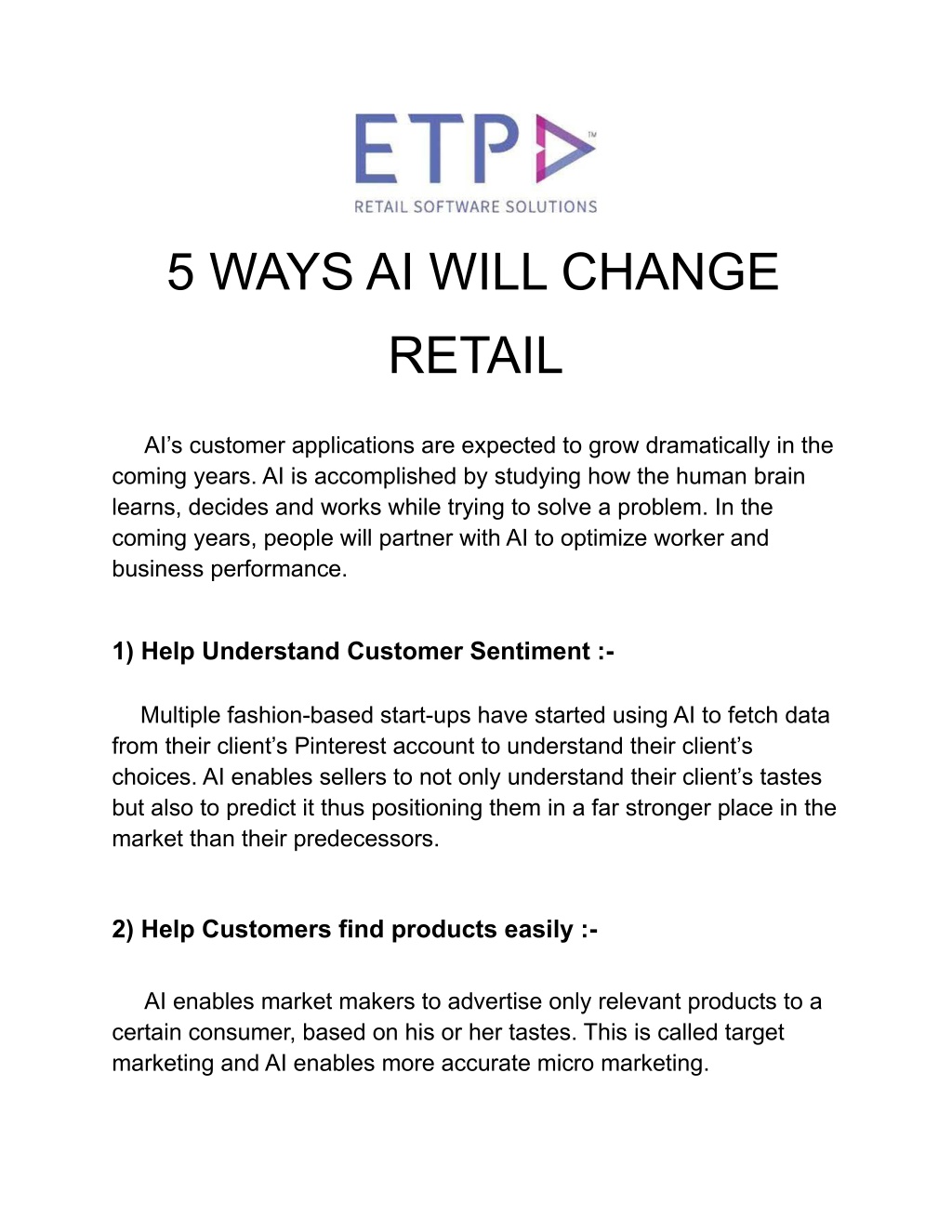 ETP™
RETAIL SOFTWARE SOLUTIONS

5 WAYS AI WILL CHANGE RETAIL

AI’s customer applications are expected to grow dramatically in the coming years. AI is accomplished by studying how the human brain learns, decides and works while trying to solve a problem. In the coming years, people will partner with AI to optimize worker and business performance.

1) Help Understand Customer Sentiment :-

Multiple fashion-based start-ups have started using AI to fetch data from their client’s Pinterest account to understand their client’s choices. AI enables sellers to not only understand their client’s tastes but also to predict it thus positioning them in a far stronger place in the market than their predecessors.

2) Help Customers find products easily :-

AI enables market makers to advertise only relevant products to a certain consumer, based on his or her tastes. This is called target marketing and AI enables more accurate micro marketing.